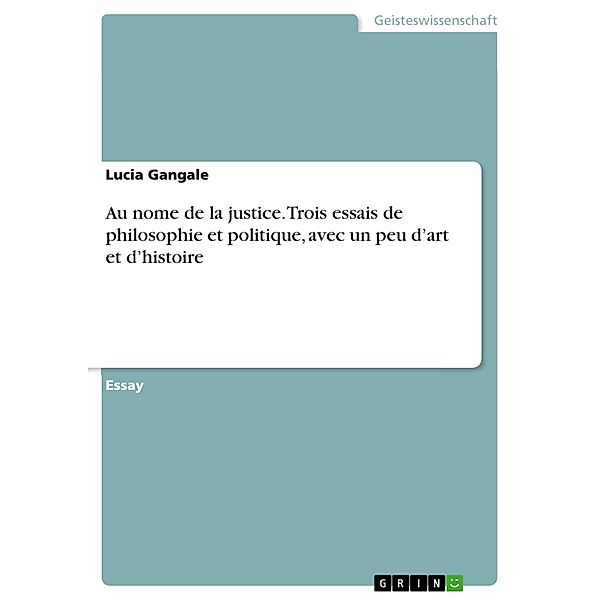 Geisteswissenschaft

Lucia Gangale

Au nome de la justice. Trois essais de philosophie et politique, avec un peu d'art et d'histoire

Essay

GRIN